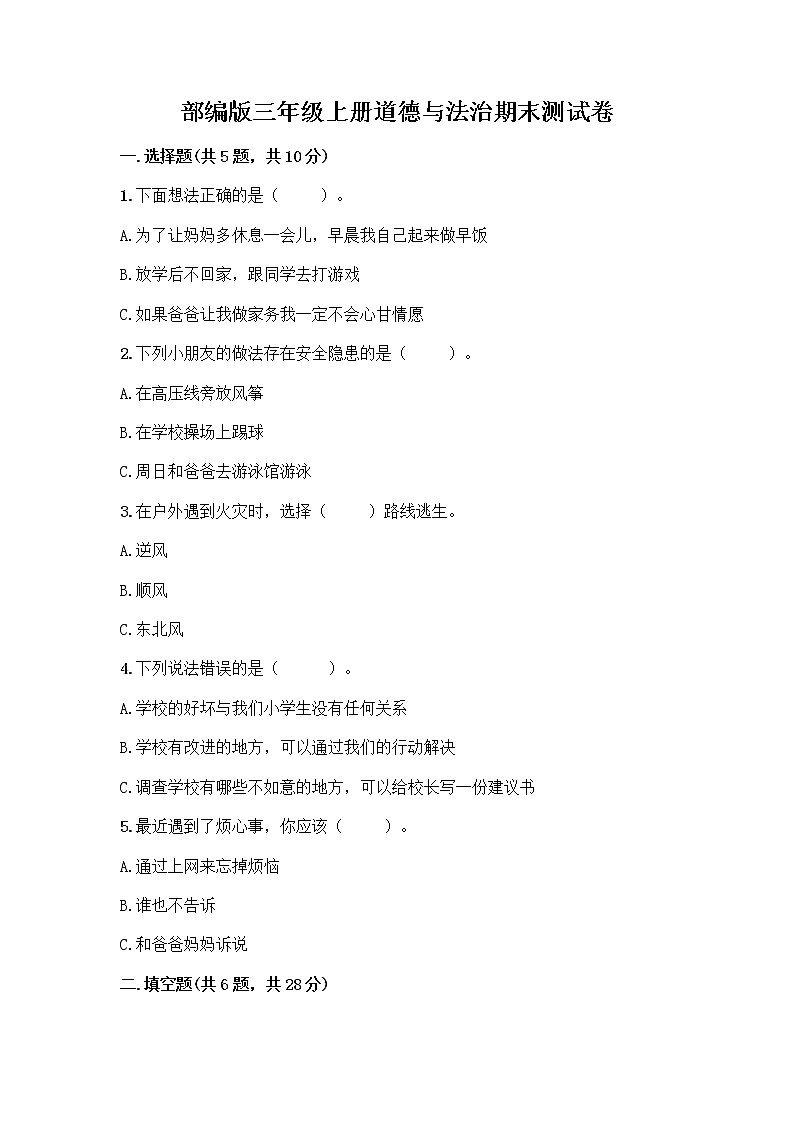 部编版三年级上册道德与法治期末测试卷

一.选择题(共5题，共10分)

1.下面想法正确的是（　　）。

A.为了让妈妈多休息一会儿，早晨我自己起来做早饭

B.放学后不回家，跟同学去打游戏

C.如果爸爸让我做家务我一定不会心甘情愿

2.下列小朋友的做法存在安全隐患的是（　　）。

A.在高压线旁放风筝

B.在学校操场上踢球

C.周日和爸爸去游泳馆游泳

3.在户外遇到火灾时，选择（　　）路线逃生。

A.逆风

B.顺风

C.东北风

4.下列说法错误的是（　　）。

A.学校的好坏与我们小学生没有任何关系

B.学校有改进的地方，可以通过我们的行动解决

C.调查学校有哪些不如意的地方，可以给校长写一份建议书

5.最近遇到了烦心事，你应该（　　）。

A.通过上网来忘掉烦恼

B.谁也不告诉

C.和爸爸妈妈诉说

二.填空题(共6题，共28分)